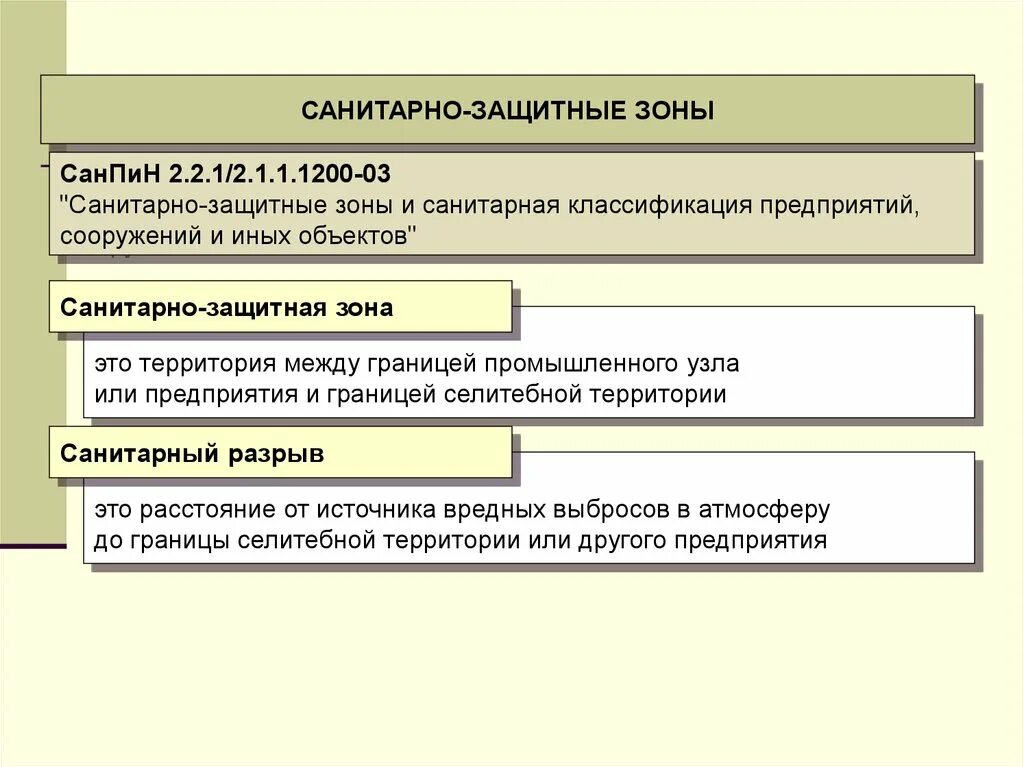 САНИТАРНО-ЗАЩИТНЫЕ ЗОНЫ

СанПиН 2.2.1/2.1.1.1200-03
"Санитарно-защитные зоны и санитарная классификация предприятий, сооружений и иных объектов"

Санитарно-защитная зона

это территория между границей промышленного узла или предприятия и границей селитебной территории

Санитарный разрыв

это расстояние от источника вредных выбросов в атмосферу до границы селитебной территории или другого предприятия